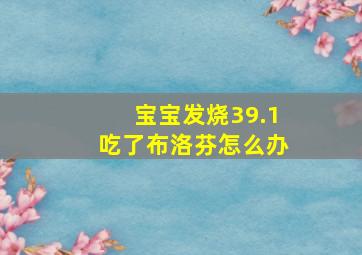 宝宝发烧39.1
吃了布洛芬怎么办